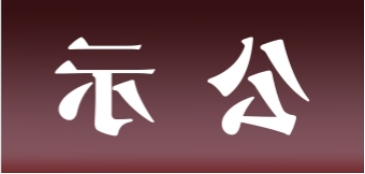 示 公